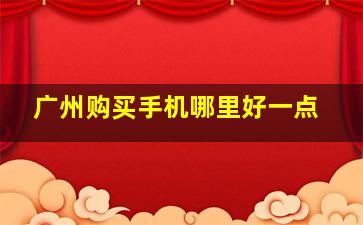 广州购买手机哪里好一点